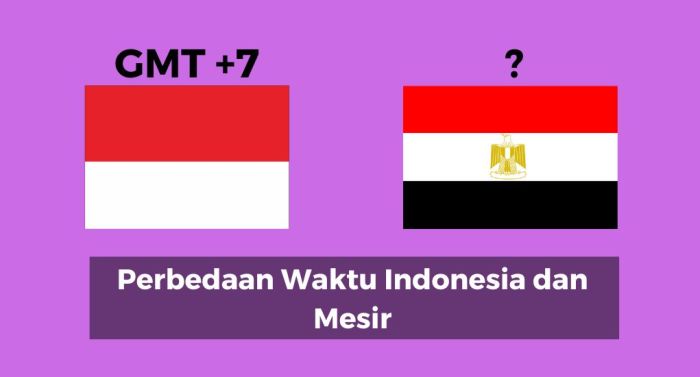 GMT +7

?

Perbedaan Waktu Indonesia dan Mesir